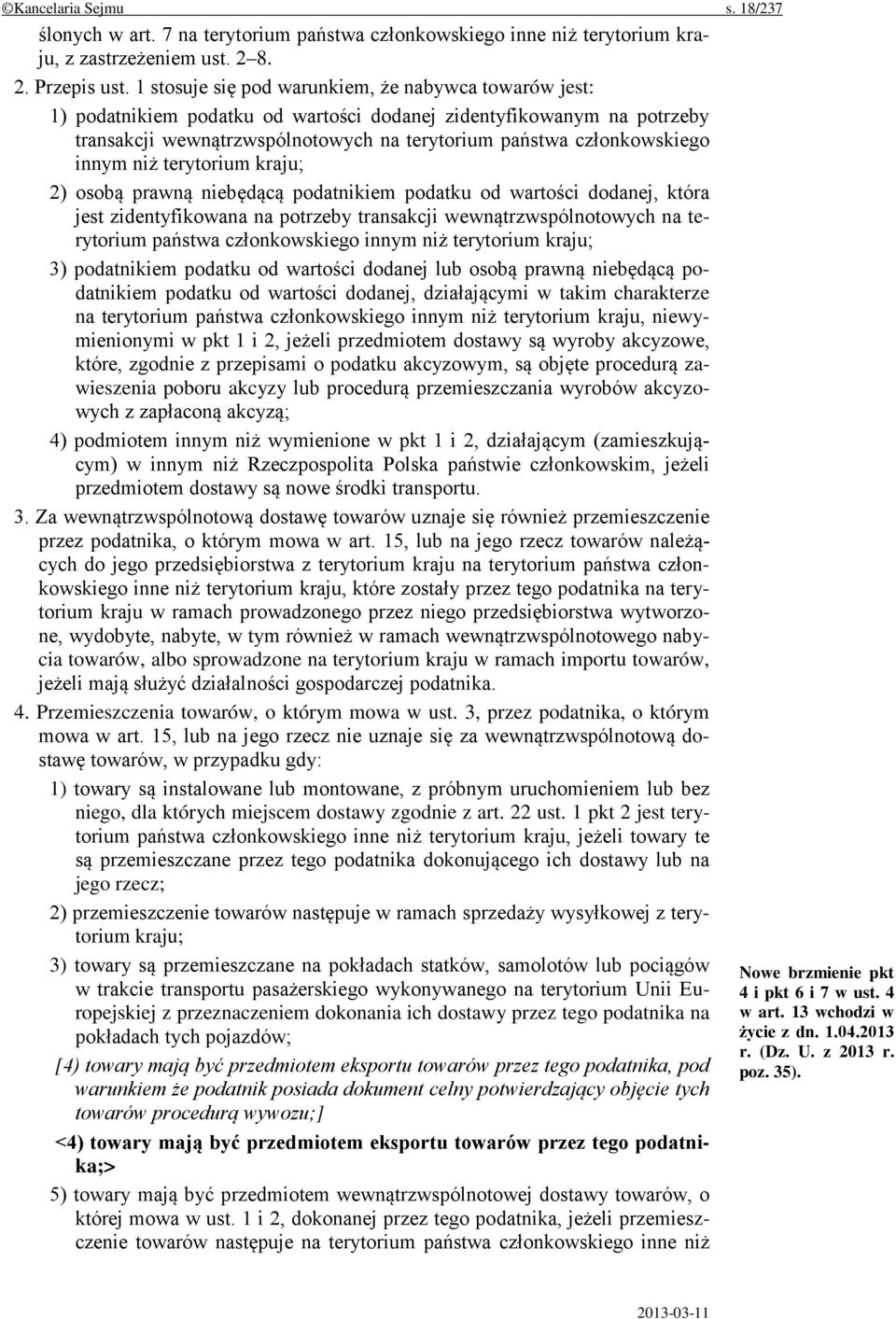 ©Kancelaria Sejmu s. 18/237

ślonych w art. 7 na terytorium państwa członkowskiego inne niż terytorium kraju, z zastrzeżeniem ust. 2–8.

2. Przepis ust. 1 stosuje się pod warunkiem, że nabywca towarów jest:

1) podatnikiem podatku od wartości dodanej zidentyfikowanym na potrzeby transakcji wewnątrzwspólnotowych na terytorium państwa członkowskiego innym niż terytorium kraju;

2) osobą prawną niebędącą podatnikiem podatku od wartości dodanej, która jest zidentyfikowana na potrzeby transakcji wewnątrzwspólnotowych na terytorium państwa członkowskiego innym niż terytorium kraju;

3) podatnikiem podatku od wartości dodanej lub osobą prawną niebędącą podatnikiem podatku od wartości dodanej, działającymi w takim charakterze na terytorium państwa członkowskiego innym niż terytorium kraju, niewymienionymi w pkt 1 i 2, jeżeli przedmiotem dostawy są wyroby akcyzowe, które, zgodnie z przepisami o podatku akcyzowym, są objęte procedurą zawieszenia poboru akcyzy lub procedurą przemieszczania wyrobów akcyzowych z zapłaconą akcyzą;

4) podmiotem innym niż wymienione w pkt 1 i 2, działającym (zamieszkującym) w innym niż Rzeczpospolita Polska państwie członkowskim, jeżeli przedmiotem dostawy są nowe środki transportu.

3. Za wewnątrzwspólnotową dostawę towarów uznaje się również przemieszczenie przez podatnika, o którym mowa w art. 15, lub na jego rzecz towarów należących do jego przedsiębiorstwa z terytorium kraju na terytorium państwa członkowskiego inne niż terytorium kraju, które zostały przez tego podatnika na terytorium kraju w ramach prowadzonego przez niego przedsiębiorstwa wytworzone, wydobyte, nabyte, w tym również w ramach wewnątrzwspólnotowego nabycia towarów, albo sprowadzone na terytorium kraju w ramach importu towarów, jeżeli mają służyć działalności gospodarczej podatnika.

4. Przemieszczenia towarów, o którym mowa w ust. 3, przez podatnika, o którym mowa w art. 15, lub na jego rzecz nie uznaje się za wewnątrzwspólnotową dostawę towarów, w przypadku gdy:

1) towary są instalowane lub montowane, z próbnym uruchomieniem lub bez niego, dla których miejscem dostawy zgodnie z art. 22 ust. 1 pkt 2 jest terytorium państwa członkowskiego inne niż terytorium kraju, jeżeli towary te są przemieszczane przez tego podatnika dokonującego ich dostawy lub na jego rzecz;

2) przemieszczenie towarów następuje w ramach sprzedaży wysyłkowej z terytorium kraju;

3) towary są przemieszczane na pokładach statków, samolotów lub pociągów w trakcie transportu pasażerskiego wykonywanego na terytorium Unii Europejskiej z przeznaczeniem dokonania ich dostawy przez tego podatnika na pokładach tych pojazdów;

[4) towary mają być przedmiotem eksportu towarów przez tego podatnika, pod warunkiem że podatnik posiada dokument celny potwierdzający objęcie tych towarów procedurą wywozu;]

<4) towary mają być przedmiotem eksportu towarów przez tego podatnika;>

5) towary mają być przedmiotem wewnątrzwspólnotowej dostawy towarów, o której mowa w ust. 1 i 2, dokonanej przez tego podatnika, jeżeli przemieszczenie towarów następuje na terytorium państwa członkowskiego inne niż

Nowe brzmienie pkt 4 i pkt 6 i 7 w ust. 4 w art. 13 wchodzi w życie z dn. 1.04.2013 r. (Dz. U. z 2013 r. poz. 35).

2013-03-11